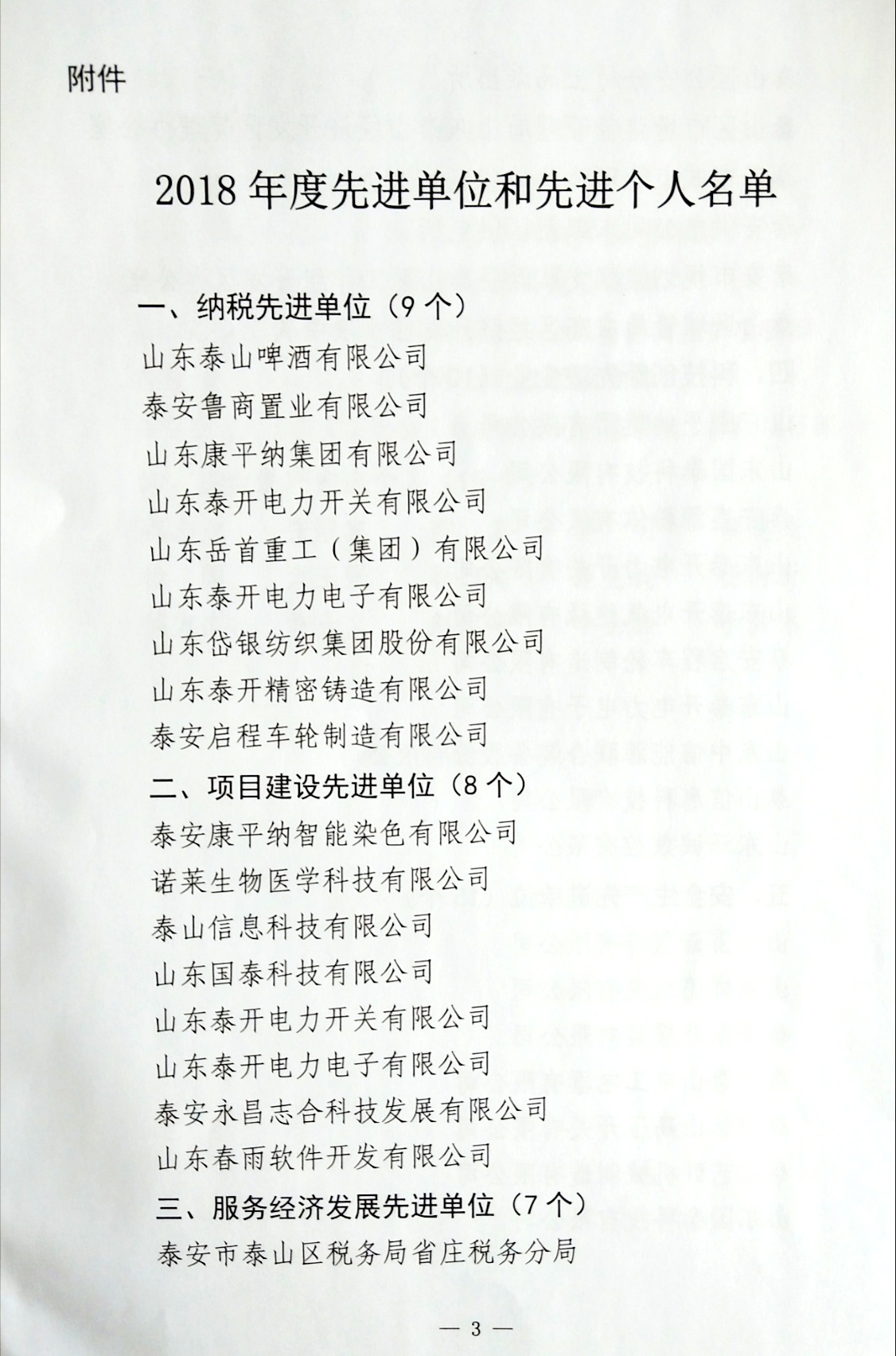 附件

2018 年度先进单位和先进个人名单

一、纳税先进单位（9 个）

山东泰山啤酒有限公司

泰安鲁商置业有限公司

山东康平纳集团有限公司

山东泰开电力开关有限公司

山东岳首重工（集团）有限公司

山东泰开电力电子有限公司

山东岱银纺织集团股份有限公司

山东泰开精密铸造有限公司

泰安启程车轮制造有限公司

二、项目建设先进单位（8 个）

泰安康平纳智能染色有限公司

诺莱生物医学科技有限公司

泰山信息科技有限公司

山东国泰科技有限公司

山东泰开电力开关有限公司

山东泰开电力电子有限公司

泰安永昌志合科技发展有限公司

山东春雨软件开发有限公司

三、服务经济发展先进单位（7 个）

泰安市泰山区税务局省庄税务分局

— 3 —